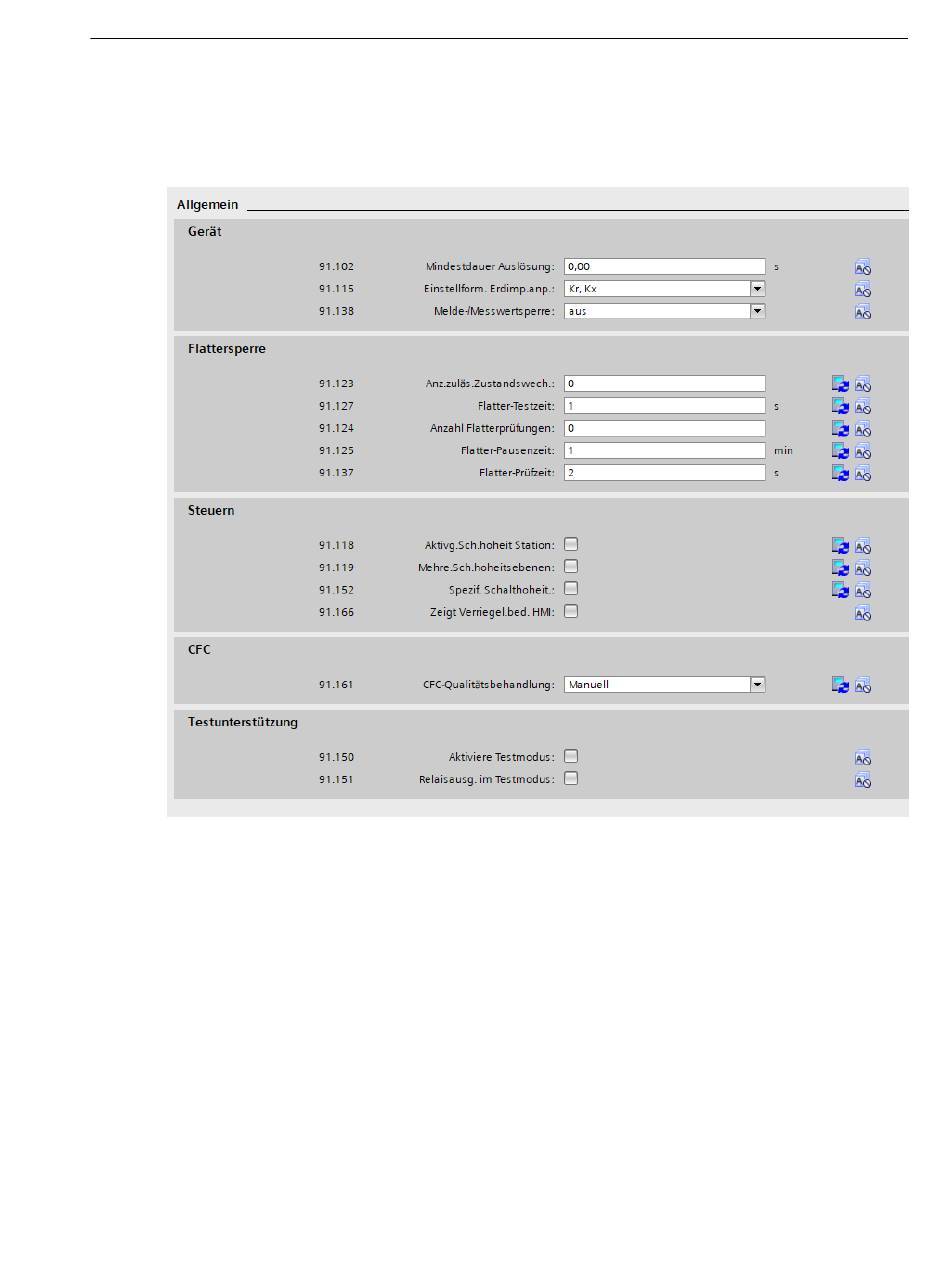 Allgemein

Gerät

91.102 Mindestdauer Auslösung: 0,00 s
91.115 Einstellform. Erdimp.anp.: Kr, Kx
91.138 Melde-/Messwertsperre: aus

Flattersperre

91.123 Anz.zuläs.Zustandswech.: 0
91.127 Flatter-Testzeit: 1 s
91.124 Anzahl Flatterprüfungen: 0
91.125 Flatter-Pausenzeit: 1 min
91.137 Flatter-Prüfzeit: 2 s

Steuern

91.118 Aktivg.Sch.hoheit Station:
91.119 Mehre.Sch.hoheitsebenen:
91.152 Spezif. Schalthoheit.:
91.166 Zeigt Verriegel.bed. HMI:

CFC

91.161 CFC-Qualitätsbehandlung: Manuell

Testunterstützung

91.150 Aktiviere Testmodus:
91.151 Relaisausg. im Testmodus: